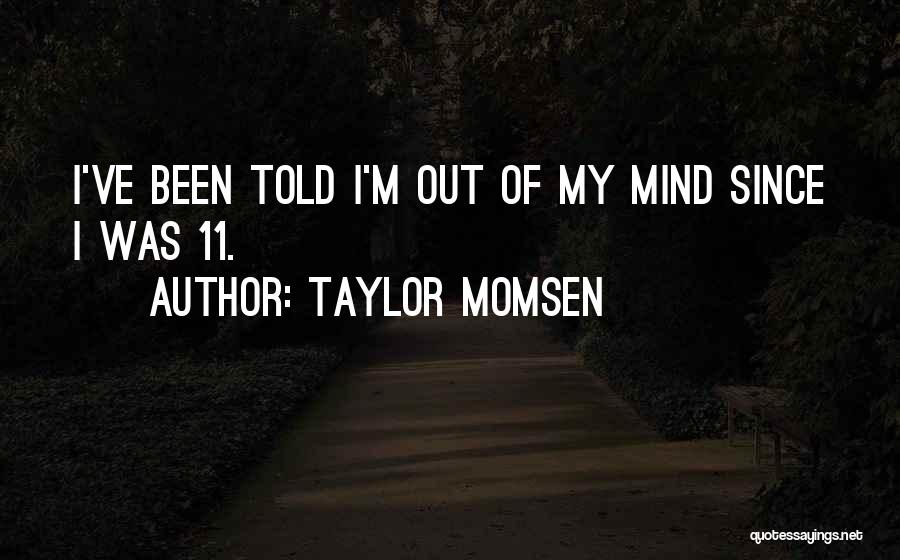 I'VE BEEN TOLD I'M OUT OF MY MIND SINCE I WAS 11.

AUTHOR: TAYLOR MOMSEN

quotessayings.net